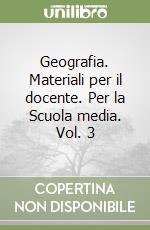 unilibro

Geografia. Materiali per il docente. Per la Scuola media. Vol. 3

COPERTINA NON DISPONIBILE